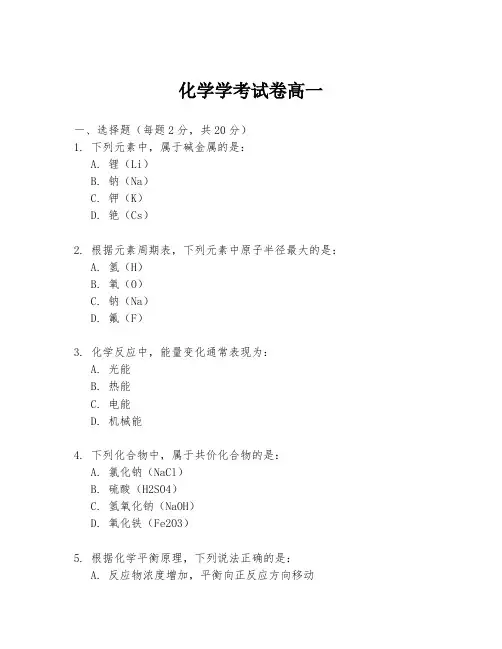 化学学考试卷高一

一、选择题（每题2分，共20分）
1. 下列元素中，属于碱金属的是：
A. 锂（Li）
B. 钠（Na）
C. 钾（K）
D. 铯（Cs）

2. 根据元素周期表，下列元素中原子半径最大的是：
A. 氢（H）
B. 氧（O）
C. 钠（Na）
D. 氟（F）

3. 化学反应中，能量变化通常表现为：
A. 光能
B. 热能
C. 电能
D. 机械能

4. 下列化合物中，属于共价化合物的是：
A. 氯化钠（NaCl）
B. 硫酸（H2SO4）
C. 氢氧化钠（NaOH）
D. 氧化铁（Fe2O3）

5. 根据化学平衡原理，下列说法正确的是：
A. 反应物浓度增加，平衡向正反应方向移动